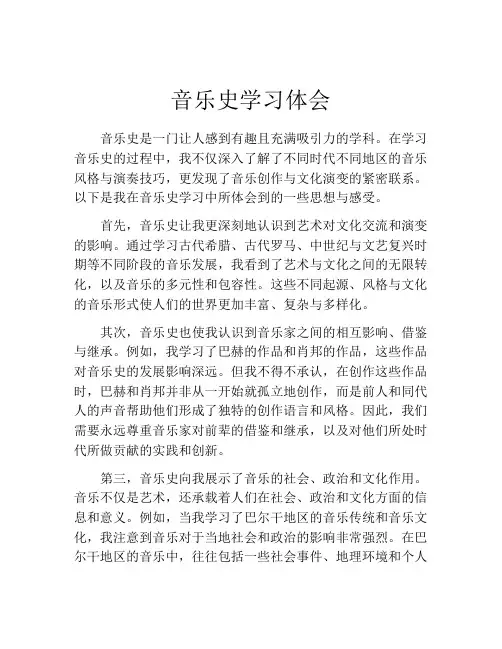 音乐史学习体会

音乐史是一门让人感到有趣且充满吸引力的学科。在学习音乐史的过程中，我不仅深入了解了不同时代不同地区的音乐风格与演奏技巧，更发现了音乐创作与文化演变的紧密联系。以下是我在音乐史学习中所体会到的一些思想与感受。

首先，音乐史让我更深刻地认识到艺术对文化交流和演变的影响。通过学习古代希腊、古代罗马、中世纪与文艺复兴时期等不同阶段的音乐发展，我看到了艺术与文化之间的无限转化，以及音乐的多元性和包容性。这些不同起源、风格与文化的音乐形式使人们的世界更加丰富、复杂与多样化。

其次，音乐史也使我认识到音乐家之间的相互影响、借鉴与继承。例如，我学习了巴赫的作品和肖邦的作品，这些作品对音乐史的发展影响深远。但我不得不承认，在创作这些作品时，巴赫和肖邦并非从一开始就孤立地创作，而是前人和同代人的声音帮助他们形成了独特的创作语言和风格。因此，我们需要永远尊重音乐家对前辈的借鉴和继承，以及对他们所处时代所做贡献的实践和创新。

第三，音乐史向我展示了音乐的社会、政治和文化作用。音乐不仅是艺术，还承载着人们在社会、政治和文化方面的信息和意义。例如，当我学习了巴尔干地区的音乐传统和音乐文化，我注意到音乐对于当地社会和政治的影响非常强烈。在巴尔干地区的音乐中，往往包括一些社会事件、地理环境和个人